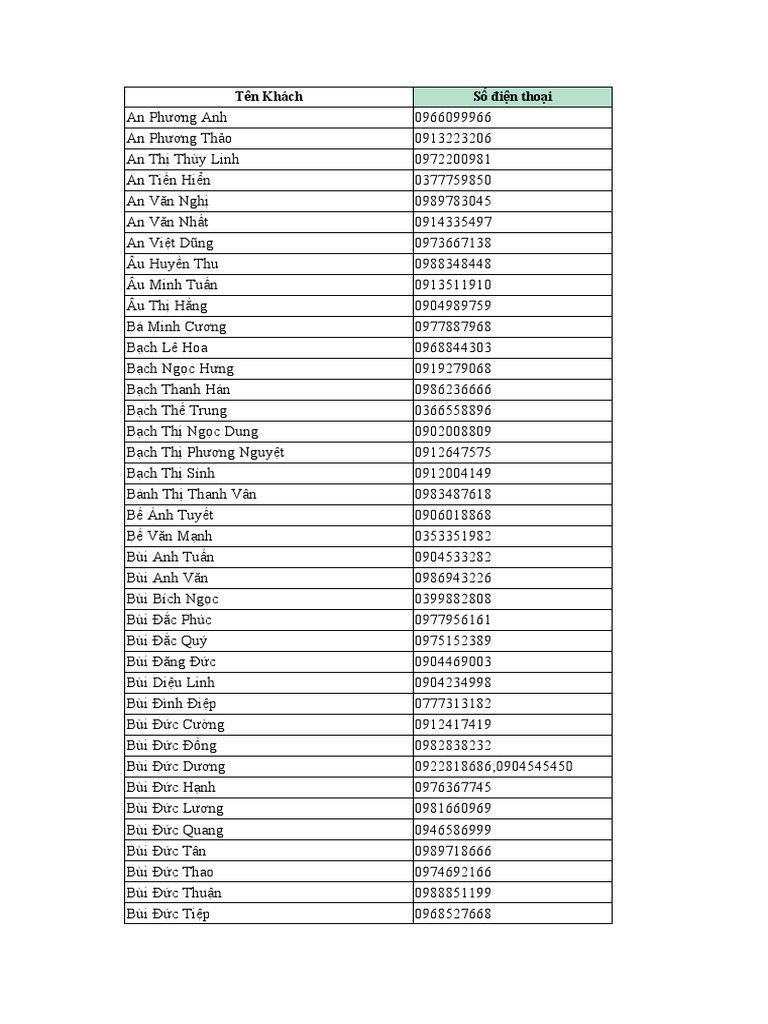 | Tên Khách | Số điện thoại |
|---|---|
| An Phương Anh | 0966099966 |
| An Phương Thảo | 0913223206 |
| An Thị Thùy Linh | 0972200981 |
| An Tiến Hiển | 0377759850 |
| An Văn Nghị | 0989783045 |
| An Văn Nhất | 0914335497 |
| An Việt Dũng | 0973667138 |
| Âu Huyền Thu | 0988348448 |
| Âu Minh Tuấn | 0913511910 |
| Âu Thị Hằng | 0904989759 |
| Bá Minh Cương | 0977887968 |
| Bạch Lê Hoa | 0968844303 |
| Bạch Ngọc Hưng | 0919279068 |
| Bạch Thanh Hán | 0986236666 |
| Bạch Thế Trung | 0366558896 |
| Bạch Thị Ngọc Dung | 0902008809 |
| Bạch Thị Phương Nguyệt | 0912647575 |
| Bạch Thị Sính | 0912004149 |
| Bành Thị Thanh Vân | 0983487618 |
| Bế Ánh Tuyết | 0906018868 |
| Bế Văn Mạnh | 0353351982 |
| Bùi Anh Tuấn | 0904533282 |
| Bùi Anh Văn | 0986943226 |
| Bùi Bích Ngọc | 0399882808 |
| Bùi Đắc Phúc | 0977956161 |
| Bùi Đắc Quý | 0975152389 |
| Bùi Đăng Đức | 0904469003 |
| Bùi Diệu Linh | 0904234998 |
| Bùi Đình Điệp | 0777313182 |
| Bùi Đức Cường | 0912417419 |
| Bùi Đức Đồng | 0982838232 |
| Bùi Đức Dương | 0922818686;0904545450 |
| Bùi Đức Hạnh | 0976367745 |
| Bùi Đức Lương | 0981660969 |
| Bùi Đức Quang | 0946586999 |
| Bùi Đức Tân | 0989718666 |
| Bùi Đức Thao | 0974692166 |
| Bùi Đức Thuận | 0988851199 |
| Bùi Đức Tiệp | 0968527668 |